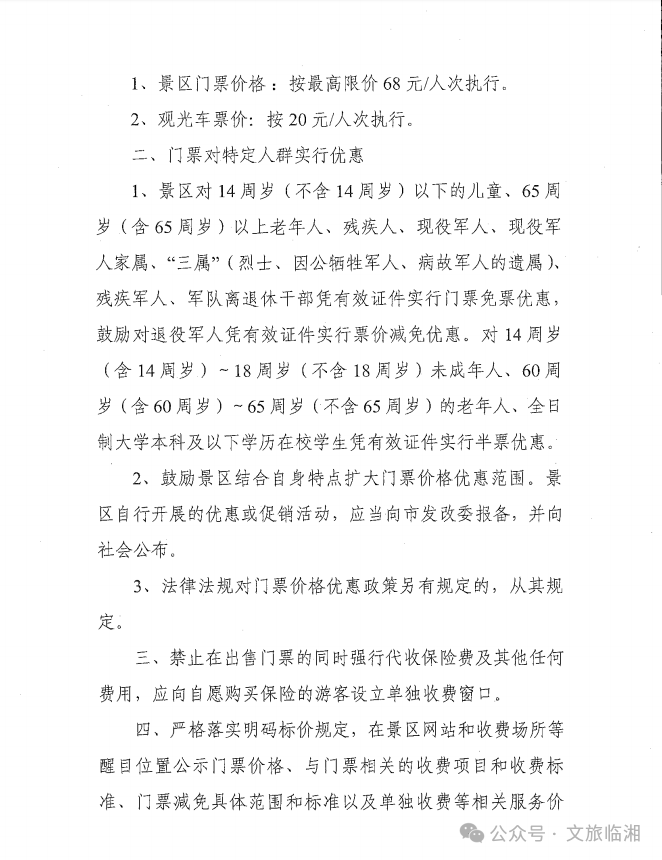 1、景区门票价格：按最高限价68元/人次执行。

2、观光车票价：按20元/人次执行。

二、门票对特定人群实行优惠

1、景区对14周岁（不含14周岁）以下的儿童、65周岁（含65周岁）以上老年人、残疾人、现役军人、现役军人家属、“三属”（烈士、因公牺牲军人、病故军人的遗属）、残疾军人、军队离退休干部凭有效证件实行门票免票优惠，鼓励对退役军人凭有效证件实行票价减免优惠。对14周岁（含14周岁）~18周岁（不含18周岁）未成年人、60周岁（含60周岁）~65周岁（不含65周岁）的老年人、全日制大学本科及以下学历在校学生凭有效证件实行半票优惠。

2、鼓励景区结合自身特点扩大门票价格优惠范围。景区自行开展的优惠或促销活动，应当向市发改委报备，并向社会公布。

3、法律法规对门票价格优惠政策另有规定的，从其规定。

三、禁止在出售门票的同时强行代收保险费及其他任何费用，应向自愿购买保险的游客设立单独收费窗口。

四、严格落实明码标价规定，在景区网站和收费场所等醒目位置公示门票价格、与门票相关的收费项目和收费标准、门票减免具体范围和标准以及单独收费等相关服务价

公众号 · 文旅临湘